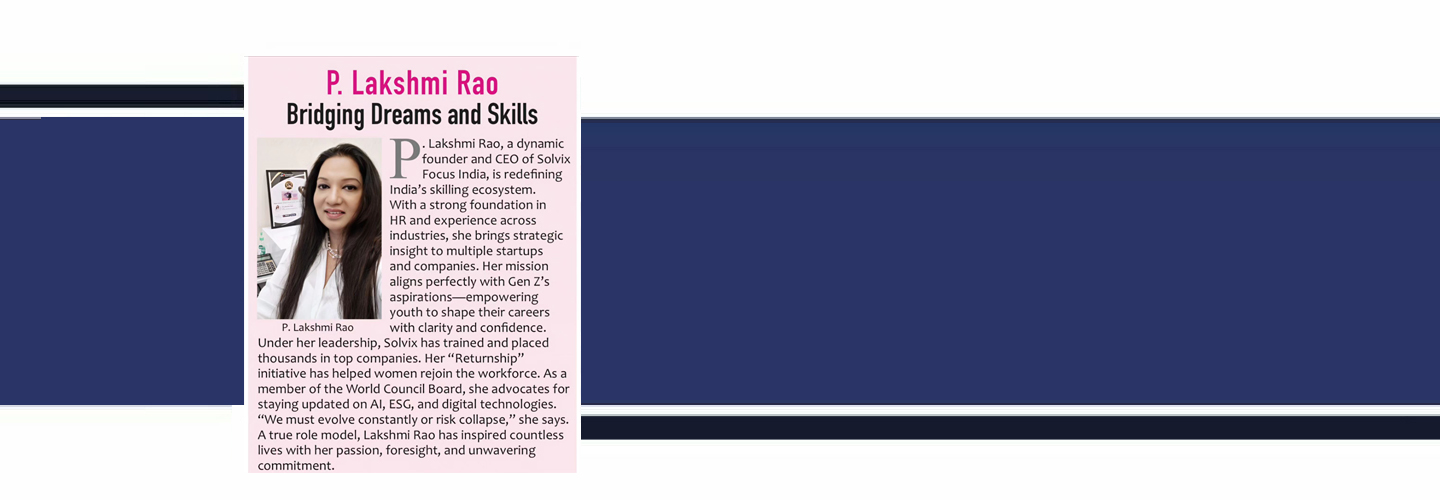 P. Lakshmi Rao
Bridging Dreams and Skills

P. Lakshmi Rao

P. Lakshmi Rao, a dynamic founder and CEO of Solvix Focus India, is redefining India's skilling ecosystem. With a strong foundation in HR and experience across industries, she brings strategic insight to multiple startups and companies. Her mission aligns perfectly with Gen Z's aspirations—empowering youth to shape their careers with clarity and confidence. Under her leadership, Solvix has trained and placed thousands in top companies. Her "Returnship" initiative has helped women rejoin the workforce. As a member of the World Council Board, she advocates for staying updated on AI, ESG, and digital technologies. "We must evolve constantly or risk collapse," she says. A true role model, Lakshmi Rao has inspired countless lives with her passion, foresight, and unwavering commitment.